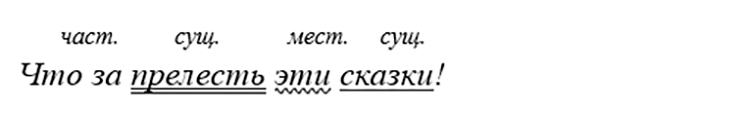 част. сущ. мест. сущ.

Что за прелесть эти сказки!